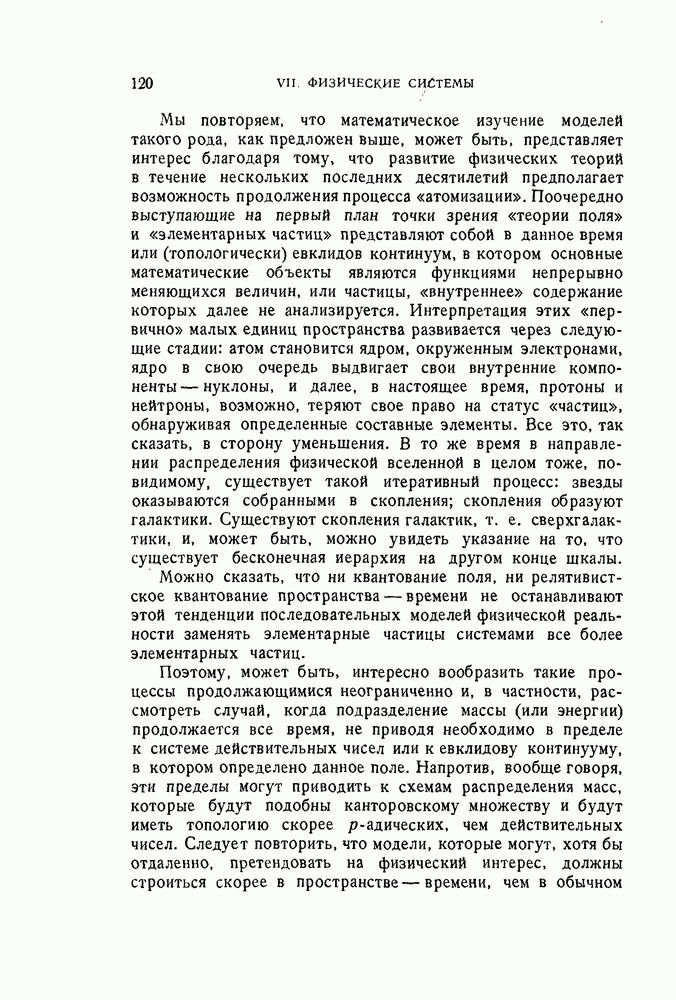 120 VII. ФИЗИЧЕСКИЕ СИСТЕМЫ

Мы повторяем, что математическое изучение моделей такого рода, как предложен выше, может быть, представляет интерес благодаря тому, что развитие физических теорий в течение нескольких последних десятилетий предполагает возможность продолжения процесса «атомизации». Поочередно выступающие на первый план точки зрения «теории поля» и «элементарных частиц» представляют собой в данное время или (топологически) евклидов континуум, в котором основные математические объекты являются функциями непрерывно меняющихся величин, или частицы, «внутреннее» содержание которых далее не анализируется. Интерпретация этих «первично» малых единиц пространства развивается через следующие стадии: атом становится ядром, окруженным электронами, ядро в свою очередь выдвигает свои внутренние компоненты — нуклоны, и далее, в настоящее время, протоны и нейтроны, возможно, теряют свое право на статус «частиц», обнаруживая определенные составные элементы. Все это, так сказать, в сторону уменьшения. В то же время в направлении распределения физической вселенной в целом тоже, повидимому, существует такой итеративный процесс: звезды оказываются собранными в скопления; скопления образуют галактики. Существуют скопления галактик, т. е. сверхгалактики, и, может быть, можно увидеть указание на то, что существует бесконечная иерархия на другом конце шкалы.

Можно сказать, что ни квантование поля, ни релятивистское квантование пространства — времени не останавливают этой тенденции последовательных моделей физической реальности заменять элементарные частицы системами все более элементарных частиц.

Поэтому, может быть, интересно вообразить такие процессы продолжающимися неограниченно и, в частности, рассмотреть случай, когда подразделение массы (или энергии) продолжается все время, не приводя необходимо в пределе к системе действительных чисел или к евклидову континууму, в котором определено данное поле. Напротив, вообще говоря, эти пределы могут приводить к схемам распределения масс, которые будут подобны канторовскому множеству и будут иметь топологию скорее $p$-адических, чем действительных чисел. Следует повторить, что модели, которые могут, хотя бы отдаленно, претендовать на физический интерес, должны строиться скорее в пространстве — времени, чем в обычном